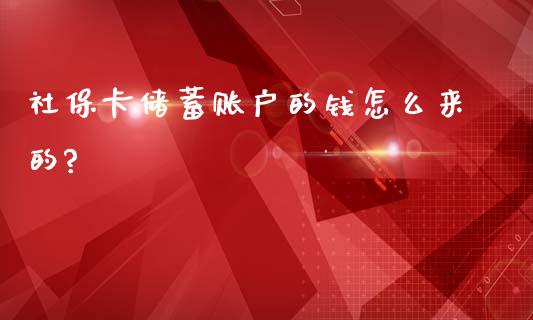 社保卡储蓄账户的钱怎么来的？